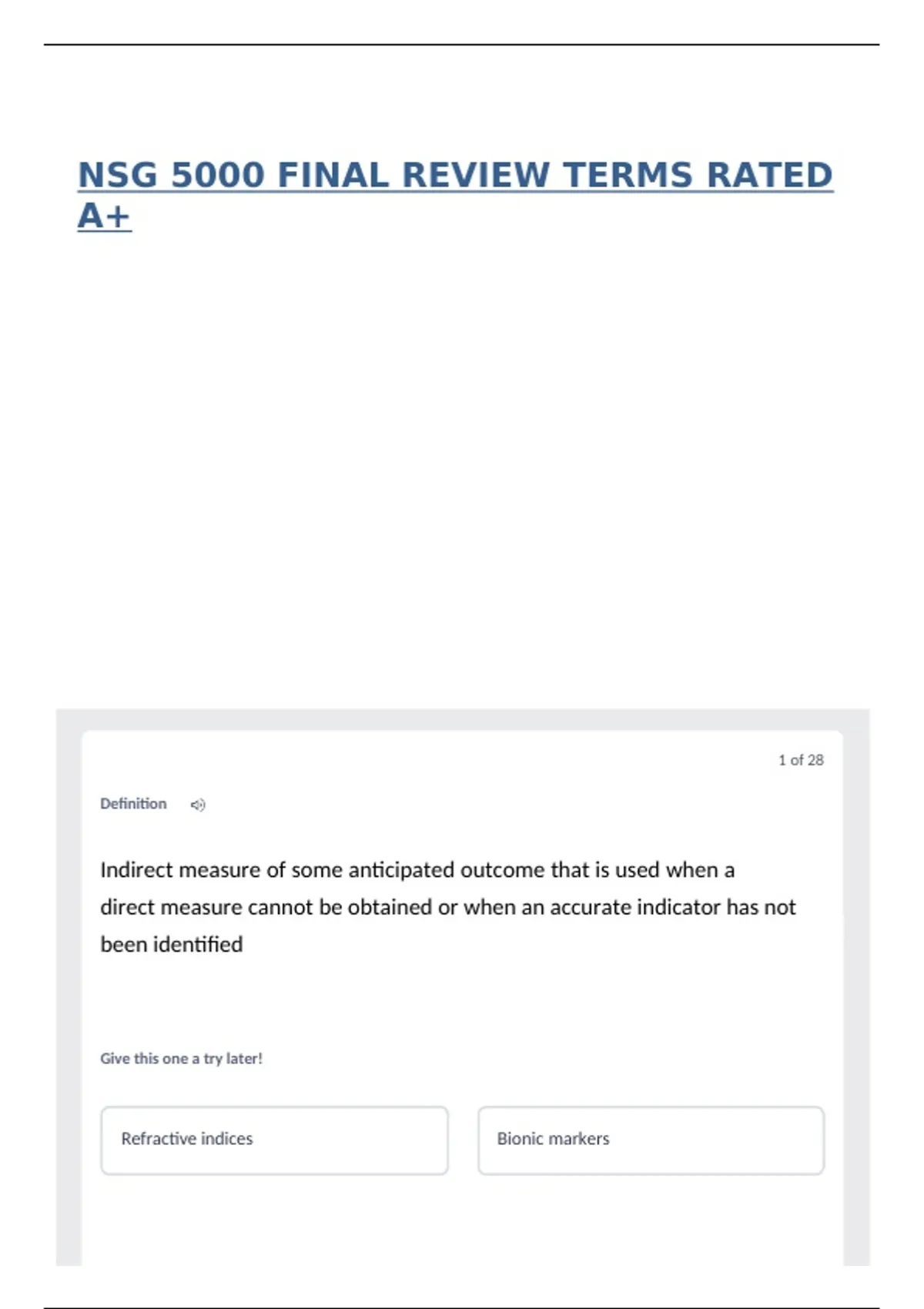 NSG 5000 FINAL REVIEW TERMS RATED A+

1 of 28

Definition

Indirect measure of some anticipated outcome that is used when a direct measure cannot be obtained or when an accurate indicator has not been identified

Give this one a try later!

Refractive indices

Bionic markers